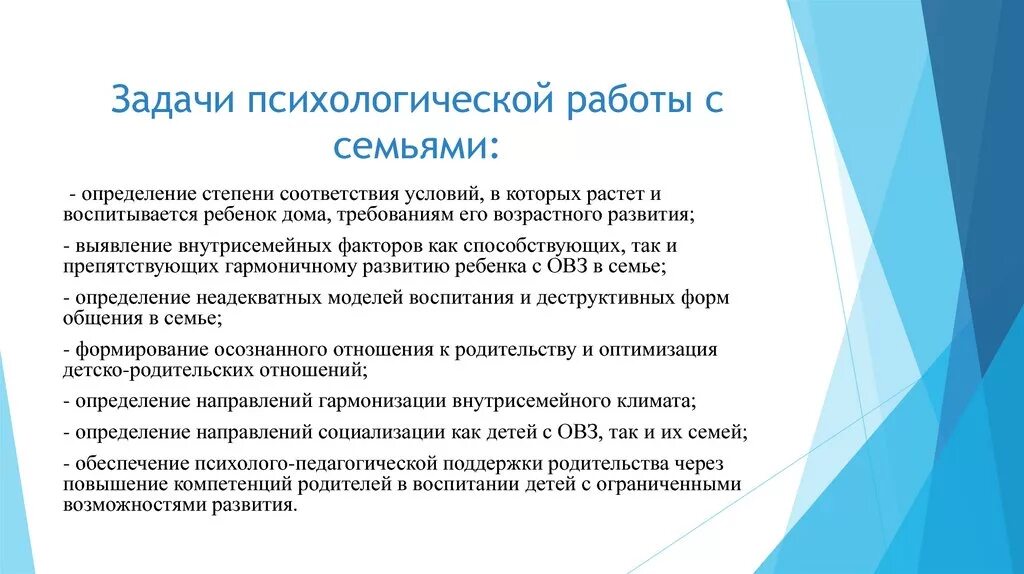 Задачи психологической работы с семьями:

- определение степени соответствия условий, в которых растет и воспитывается ребенок дома, требованиям его возрастного развития;

- выявление внутрисемейных факторов как способствующих, так и препятствующих гармоничному развитию ребенка с ОВЗ в семье;

- определение неадекватных моделей воспитания и деструктивных форм общения в семье;

- формирование осознанного отношения к родительству и оптимизация детско-родительских отношений;

- определение направлений гармонизации внутрисемейного климата;

- определение направлений социализации как детей с ОВЗ, так и их семей;

- обеспечение психолого-педагогической поддержки родительства через повышение компетенций родителей в воспитании детей с ограниченными возможностями развития.